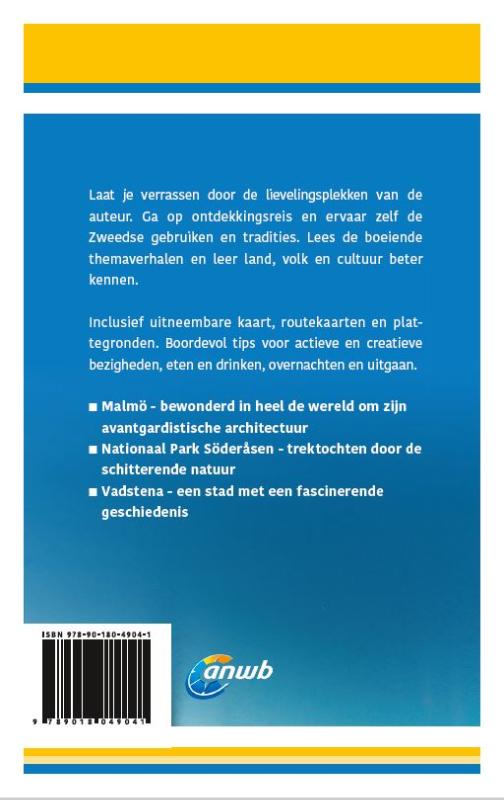 Laat je verrassen door de lievelingsplekken van de auteur. Ga op ontdekkingsreis en ervaar zelf de Zweedse gebruiken en tradities. Lees de boeiende themaverhalen en leer land, volk en cultuur beter kennen.

Inclusief uitneembare kaart, routekaarten en plattegronden. Boordevol tips voor actieve en creatieve bezigheden, eten en drinken, overnachten en uitgaan.

■ Malmö - bewonderd in heel de wereld om zijn avantgardistische architectuur
■ Nationaal Park Söderåsen - trektochten door de schitterende natuur
■ Vadstena - een stad met een fascinerende geschiedenis

ISBN 978-90-180-4904-1

9 789018 049041

anwb